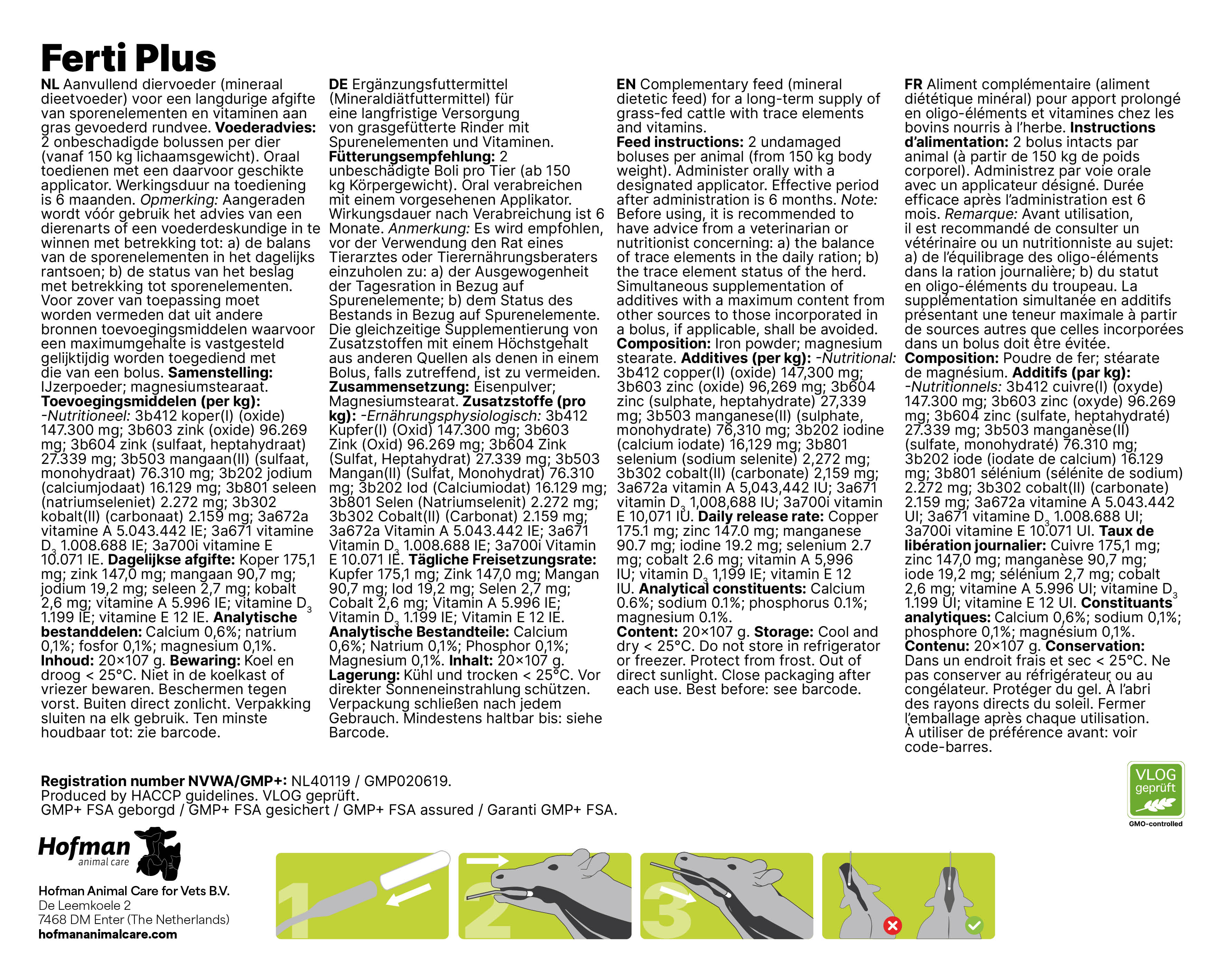 Ferti Plus

NL Aanvullend diervoeder (mineraal dieetvoeder) voor een langdurige afgifte van sporenelementen en vitaminen aan gras gevoederd rundvee. Voederadvies: 2 onbeschadigde bolussen per dier (vanaf 150 kg lichaamsgewicht). Oraal toedienen met een daarvoor geschikte applicator. Werkingsduur na toediening is 6 maanden. Opmerking: Aangeraden wordt vóór gebruik het advies van een dierenarts of een voederdeskundige in te winnen met betrekking tot: a) de balans van de sporenelementen in het dagelijks rantsoen; b) de status van het beslag met betrekking tot sporenelementen. Voor zover van toepassing moet worden vermeden dat uit andere bronnen toevoegingsmiddelen waarvoor een maximumgehalte is vastgesteld gelijktijdig worden toegediend met die van een bolus. Samenstelling: IJzerpoeder; magnesiumstearaat. Toevoegingsmiddelen (per kg): -Nutritioneel: 3b412 koper(I) (oxide) 147.300 mg; 3b603 zink (oxide) 96.269 mg; 3b604 zink (sulfaat, heptahydraat) 27.339 mg; 3b503 mangaan(II) (sulfaat, monohydraat) 76.310 mg; 3b202 jodium (calciumjodaat) 16.129 mg; 3b801 seleen (natriumseleniet) 2.272 mg; 3b302 kobalt(II) (carbonaat) 2.159 mg; 3a672a vitamine A 5.043.442 IE; 3a671 vitamine $D_3$ 1.008.688 IE; 3a700i vitamine E 10.071 IE. Dagelijkse afgifte: Koper 175,1 mg; zink 147,0 mg; mangaan 90,7 mg; jodium 19,2 mg; seleen 2,7 mg; kobalt 2,6 mg; vitamine A 5.996 IE; vitamine $D_3$ 1.199 IE; vitamine E 12 IE. Analytische bestanddelen: Calcium 0,6%; natrium 0,1%; fosfor 0,1%; magnesium 0,1%. Inhoud: 20×107 g. Bewaring: Koel en droog < 25°C. Niet in de koelkast of vriezer bewaren. Beschermen tegen vorst. Buiten direct zonlicht. Verpakking sluiten na elk gebruik. Ten minste houdbaar tot: zie barcode.

DE Ergänzungsfuttermittel (Mineraldiätfuttermittel) für eine langfristige Versorgung von grasgefütterte Rinder mit Spurenelementen und Vitaminen. Fütterungsempfehlung: 2 unbeschädigte Boli pro Tier (ab 150 kg Körpergewicht). Oral verabreichen mit einem vorgesehenen Applikator. Wirkungsdauer nach Verabreichung ist 6 Monate. Anmerkung: Es wird empfohlen, vor der Verwendung den Rat eines Tierarztes oder Tierernährungsberaters einzuholen zu: a) der Ausgewogenheit der Tagesration in Bezug auf Spurenelemente; b) dem Status des Bestands in Bezug auf Spurenelemente. Die gleichzeitige Supplementierung von Zusatzstoffen mit einem Höchstgehalt aus anderen Quellen als denen in einem Bolus, falls zutreffend, ist zu vermeiden. Zusammensetzung: Eisenpulver; Magnesiumstearat. Zusatzstoffe (pro kg): -Ernährungsphysiologisch: 3b412 Kupfer(I) (Oxid) 147.300 mg; 3b603 Zink (Oxid) 96.269 mg; 3b604 Zink (Sulfat, Heptahydrat) 27.339 mg; 3b503 Mangan(II) (Sulfat, Monohydrat) 76.310 mg; 3b202 Iod (Calciumiodat) 16.129 mg; 3b801 Selen (Natriumselenit) 2.272 mg; 3b302 Cobalt(II) (Carbonat) 2.159 mg; 3a672a Vitamin A 5.043.442 IE; 3a671 Vitamin $D_3$ 1.008.688 IE; 3a700i Vitamin E 10.071 IE. Tägliche Freisetzungsrate: Kupfer 175,1 mg; Zink 147,0 mg; Mangan 90,7 mg; Iod 19,2 mg; Selen 2,7 mg; Cobalt 2,6 mg; Vitamin A 5.996 IE; Vitamin $D_3$ 1.199 IE; Vitamin E 12 IE. Analytische Bestandteile: Calcium 0,6%; Natrium 0,1%; Phosphor 0,1%; Magnesium 0,1%. Inhalt: 20×107 g. Lagerung: Kühl und trocken < 25°C. Vor direkter Sonneneinstrahlung schützen. Verpackung schließen nach jedem Gebrauch. Mindestens haltbar bis: siehe Barcode.

EN Complementary feed (mineral dietetic feed) for a long-term supply of grass-fed cattle with trace elements and vitamins. Feed instructions: 2 undamaged boluses per animal (from 150 kg body weight). Administer orally with a designated applicator. Effective period after administration is 6 months. Note: Before using, it is recommended to have advice from a veterinarian or nutritionist concerning: a) the balance of trace elements in the daily ration; b) the trace element status of the herd. Simultaneous supplementation of additives with a maximum content from other sources to those incorporated in a bolus, if applicable, shall be avoided. Composition: Iron powder; magnesium stearate. Additives (per kg): -Nutritional: 3b412 copper(I) (oxide) 147,300 mg; 3b603 zinc (oxide) 96,269 mg; 3b604 zinc (sulphate, heptahydrate) 27,339 mg; 3b503 manganese(II) (sulphate, monohydrate) 76,310 mg; 3b202 iodine (calcium iodate) 16,129 mg; 3b801 selenium (sodium selenite) 2,272 mg; 3b302 cobalt(II) (carbonate) 2,159 mg; 3a672a vitamin A 5,043,442 IU; 3a671 vitamin $D_3$ 1,008,688 IU; 3a700i vitamin E 10,071 IU. Daily release rate: Copper 175.1 mg; zinc 147.0 mg; manganese 90.7 mg; iodine 19.2 mg; selenium 2.7 mg; cobalt 2.6 mg; vitamin A 5,996 IU; vitamin $D_3$ 1,199 IE; vitamin E 12 IU. Analytical constituents: Calcium 0.6%; sodium 0.1%; phosphorus 0.1%; magnesium 0.1%. Content: 20×107 g. Storage: Cool and dry < 25°C. Do not store in refrigerator or freezer. Protect from frost. Out of direct sunlight. Close packaging after each use. Best before: see barcode.

FR Aliment complémentaire (aliment diététique minéral) pour apport prolongé en oligo-éléments et vitamines chez les bovins nourris à l'herbe. Instructions d'alimentation: 2 bolus intacts par animal (à partir de 150 kg de poids corporel). Administrez par voie orale avec un applicateur désigné. Durée efficace après l'administration est 6 mois. Remarque: Avant utilisation, il est recommandé de consulter un vétérinaire ou un nutritionniste au sujet: a) de l'équilibrage des oligo-éléments dans la ration journalière; b) du statut en oligo-éléments du troupeau. La supplémentation simultanée en additifs présentant une teneur maximale à partir de sources autres que celles incorporées dans un bolus doit être évitée. Composition: Poudre de fer; stéarate de magnésium. Additifs (par kg): -Nutritionnels: 3b412 cuivre(I) (oxyde) 147.300 mg; 3b603 zinc (oxyde) 96.269 mg; 3b604 zinc (sulfate, heptahydraté) 27.339 mg; 3b503 manganèse(II) (sulfate, monohydraté) 76.310 mg; 3b202 iode (iodate de calcium) 16.129 mg; 3b801 sélénium (sélénite de sodium) 2.272 mg; 3b302 cobalt(II) (carbonate) 2.159 mg; 3a672a vitamine A 5.043.442 UI; 3a671 vitamine $D_3$ 1.008.688 UI; 3a700i vitamine E 10.071 UI. Taux de libération journalier: Cuivre 175,1 mg; zinc 147,0 mg; manganèse 90,7 mg; iode 19,2 mg; sélénium 2,7 mg; cobalt 2,6 mg; vitamine A 5.996 UI; vitamine $D_3$ 1.199 UI; vitamine E 12 UI. Constituants analytiques: Calcium 0,6%; sodium 0,1%; phosphore 0,1%; magnésium 0,1%. Contenu: 20×107 g. Conservation: Dans un endroit frais et sec < 25°C. Ne pas conserver au réfrigérateur ou au congélateur. Protéger du gel. À l'abri des rayons directs du soleil. Fermer l'emballage après chaque utilisation. À utiliser de préférence avant: voir code-barres.

Registration number NVWA/GMP+: NL40119 / GMP020619.
Produced by HACCP guidelines. VLOG geprüft.
GMP+ FSA geborgd / GMP+ FSA gesichert / GMP+ FSA assured / Garanti GMP+ FSA.

VLOG geprüft
GMO-controlled

Hofman animal care

Hofman Animal Care for Vets B.V.
De Leemkoele 2
7468 DM Enter (The Netherlands)
hofmananimalcare.com

1
2
3